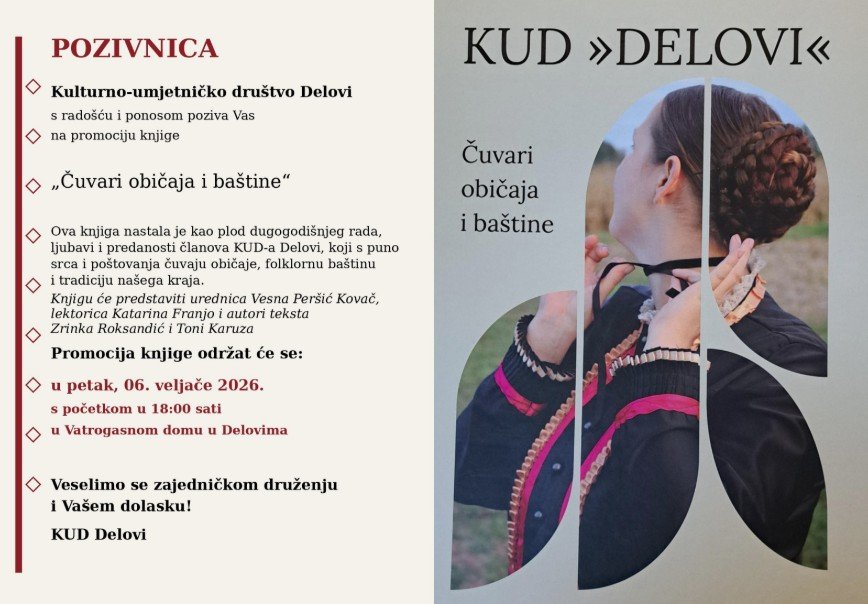 POZIVNICA

Kulturno-umjetničko društvo Delovi
s radošću i ponosom poziva Vas
na promociju knjige

„Čuvari običaja i baštine“

Ova knjiga nastala je kao plod dugogodišnjeg rada, ljubavi i predanosti članova KUD-a Delovi, koji s puno srca i poštovanja čuvaju običaje, folklornu baštinu i tradiciju našega kraja.
Knjigu će predstaviti urednica Vesna Peršić Kovač, lektorica Katarina Franjo i autori teksta Zrinka Roksandić i Toni Karuza

Promocija knjige održat će se:

u petak, 06. veljače 2026.
s početkom u 18:00 sati
u Vatrogasnom domu u Delovima

Veselimo se zajedničkom druženju i Vašem dolasku!

KUD Delovi

KUD »DELOVI«

Čuvari običaja i baštine